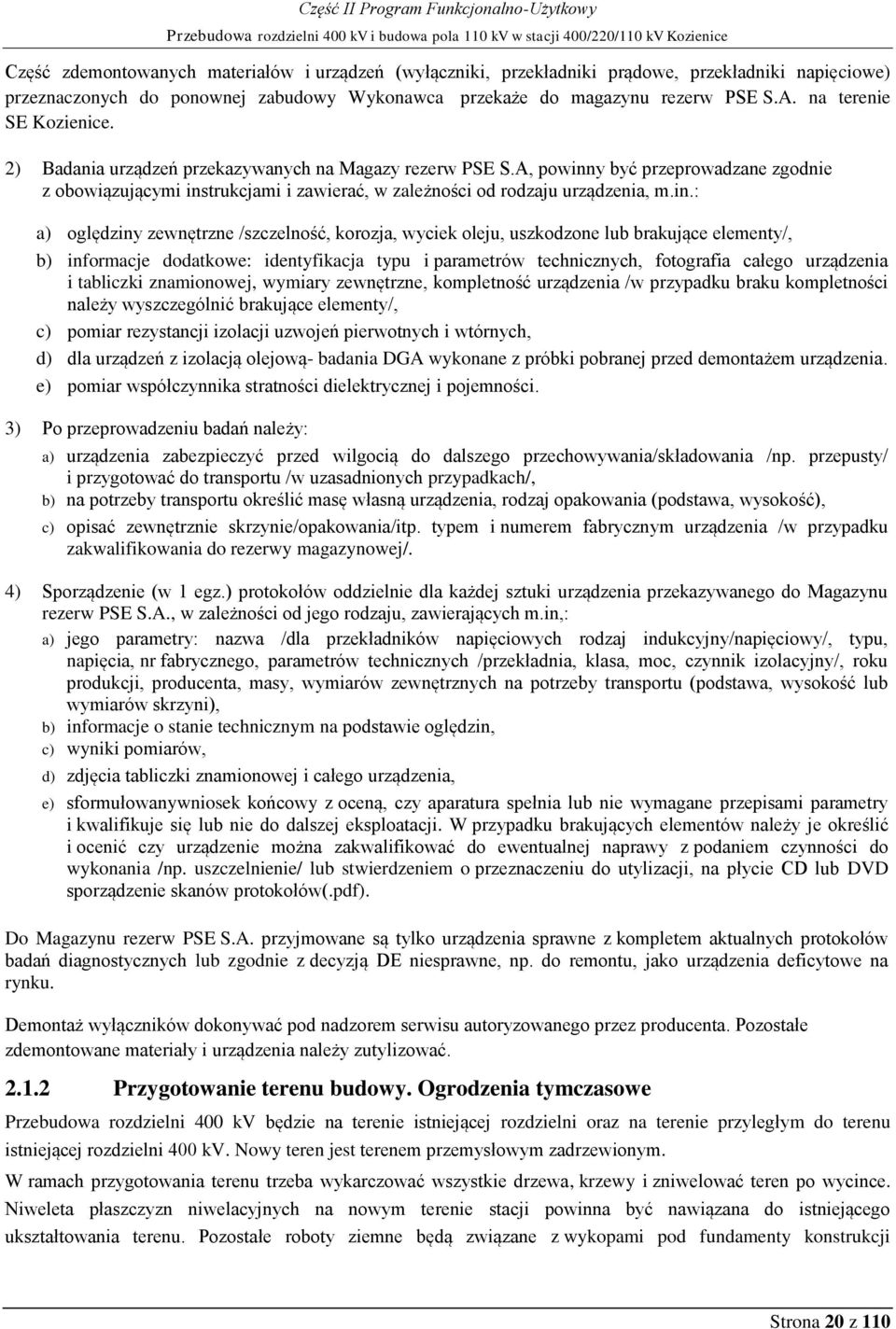 Część II Program Funkcjonalno-Użytkowy
Przebudowa rozdzielni 400 kV i budowa pola 110 kV w stacji 400/220/110 kV Kozienice

Część zdemontowanych materiałów i urządzeń (wyłączniki, przekładniki prądowe, przekładniki napięciowe) przeznaczonych do ponownej zabudowy Wykonawca przekaże do magazynu rezerw PSE S.A. na terenie SE Kozienice.

2) Badania urządzeń przekazywanych na Magazy rezerw PSE S.A, powinny być przeprowadzane zgodnie z obowiązującymi instrukcjami i zawierać, w zależności od rodzaju urządzenia, m.in.:

a) oględziny zewnętrzne /szczelność, korozja, wyciek oleju, uszkodzone lub brakujące elementy/,

b) informacje dodatkowe: identyfikacja typu i parametrów technicznych, fotografia całego urządzenia i tabliczki znamionowej, wymiary zewnętrzne, kompletność urządzenia /w przypadku braku kompletności należy wyszczególnić brakujące elementy/,

c) pomiar rezystancji izolacji uzwojeń pierwotnych i wtórnych,

d) dla urządzeń z izolacją olejową- badania DGA wykonane z próbki pobranej przed demontażem urządzenia.

e) pomiar współczynnika stratności dielektrycznej i pojemności.

3) Po przeprowadzeniu badań należy:

a) urządzenia zabezpieczyć przed wilgocią do dalszego przechowywania/składowania /np. przepusty/ i przygotować do transportu /w uzasadnionych przypadkach/,

b) na potrzeby transportu określić masę własną urządzenia, rodzaj opakowania (podstawa, wysokość),

c) opisać zewnętrznie skrzynie/opakowania/itp. typem i numerem fabrycznym urządzenia /w przypadku zakwalifikowania do rezerwy magazynowej/.

4) Sporządzenie (w 1 egz.) protokołów oddzielnie dla każdej sztuki urządzenia przekazywanego do Magazynu rezerw PSE S.A., w zależności od jego rodzaju, zawierających m.in,:

a) jego parametry: nazwa /dla przekładników napięciowych rodzaj indukcyjny/napięciowy/, typu, napięcia, nr fabrycznego, parametrów technicznych /przekładnia, klasa, moc, czynnik izolacyjny/, roku produkcji, producenta, masy, wymiarów zewnętrznych na potrzeby transportu (podstawa, wysokość lub wymiarów skrzyni),

b) informacje o stanie technicznym na podstawie oględzin,

c) wyniki pomiarów,

d) zdjęcia tabliczki znamionowej i całego urządzenia,

e) sformułowanywniosek końcowy z oceną, czy aparatura spełnia lub nie wymagane przepisami parametry i kwalifikuje się lub nie do dalszej eksploatacji. W przypadku brakujących elementów należy je określić i ocenić czy urządzenie można zakwalifikować do ewentualnej naprawy z podaniem czynności do wykonania /np. uszczelnienie/ lub stwierdzeniem o przeznaczeniu do utylizacji, na płycie CD lub DVD sporządzenie skanów protokołów(.pdf).

Do Magazynu rezerw PSE S.A. przyjmowane są tylko urządzenia sprawne z kompletem aktualnych protokołów badań diagnostycznych lub zgodnie z decyzją DE niesprawne, np. do remontu, jako urządzenia deficytowe na rynku.

Demontaż wyłączników dokonywać pod nadzorem serwisu autoryzowanego przez producenta. Pozostałe zdemontowane materiały i urządzenia należy zutylizować.

2.1.2 Przygotowanie terenu budowy. Ogrodzenia tymczasowe

Przebudowa rozdzielni 400 kV będzie na terenie istniejącej rozdzielni oraz na terenie przyległym do terenu istniejącej rozdzielni 400 kV. Nowy teren jest terenem przemysłowym zadrzewionym.

W ramach przygotowania terenu trzeba wykarczować wszystkie drzewa, krzewy i zniwelować teren po wycince. Niweleta płaszczyzn niwelacyjnych na nowym terenie stacji powinna być nawiązana do istniejącego ukształtowania terenu. Pozostałe roboty ziemne będą związane z wykopami pod fundamenty konstrukcji

Strona 20 z 110